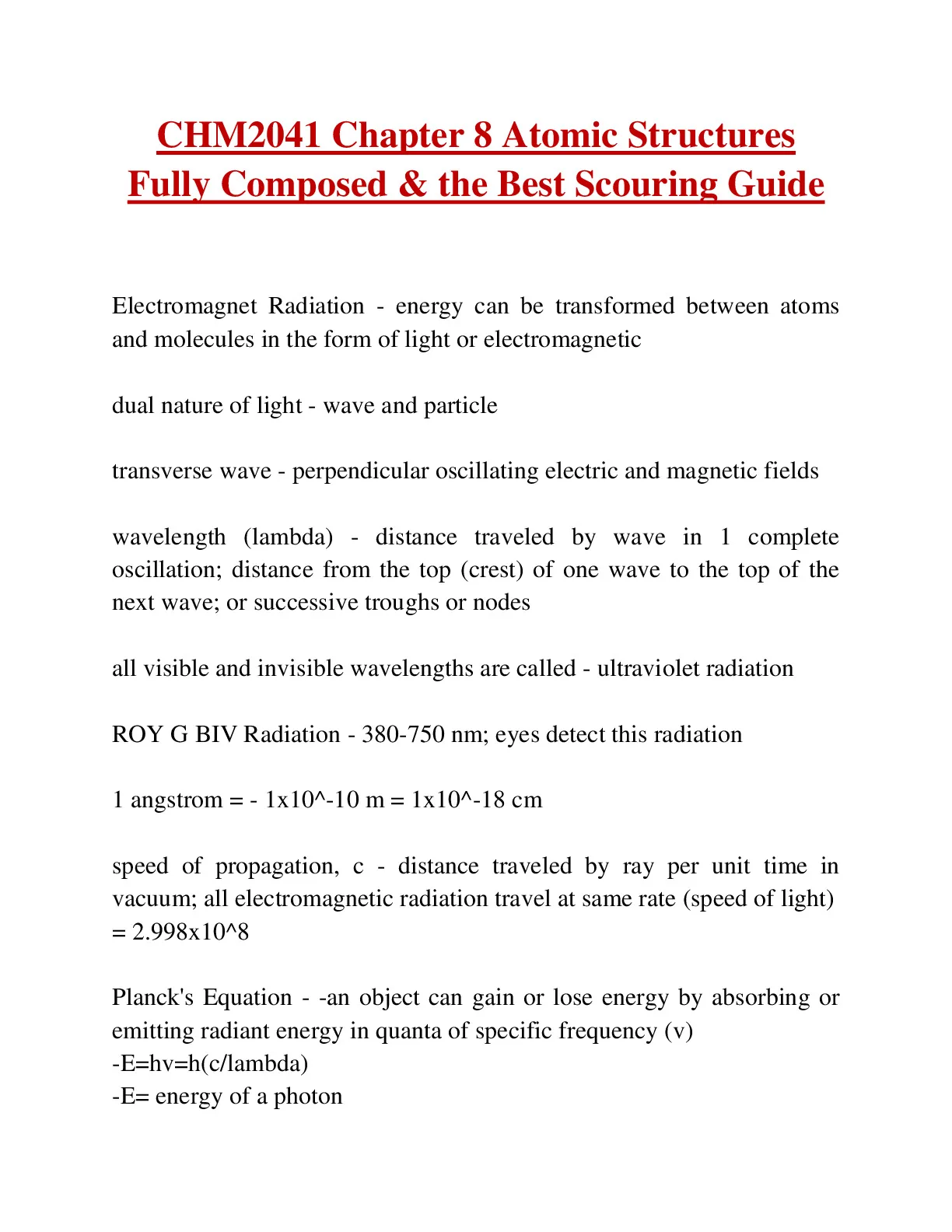 CHM2041 Chapter 8 Atomic Structures Fully Composed & the Best Scouring Guide

Electromagnet Radiation - energy can be transformed between atoms and molecules in the form of light or electromagnetic

dual nature of light - wave and particle

transverse wave - perpendicular oscillating electric and magnetic fields

wavelength (lambda) - distance traveled by wave in 1 complete oscillation; distance from the top (crest) of one wave to the top of the next wave; or successive troughs or nodes

all visible and invisible wavelengths are called - ultraviolet radiation

ROY G BIV Radiation - 380-750 nm; eyes detect this radiation

1 angstrom = - 1x10^-10 m = 1x10^-18 cm

speed of propagation, c - distance traveled by ray per unit time in vacuum; all electromagnetic radiation travel at same rate (speed of light) = 2.998x10^8

Planck's Equation - -an object can gain or lose energy by absorbing or emitting radiant energy in quanta of specific frequency (v)
-E=hv=h(c/lambda)
-E= energy of a photon